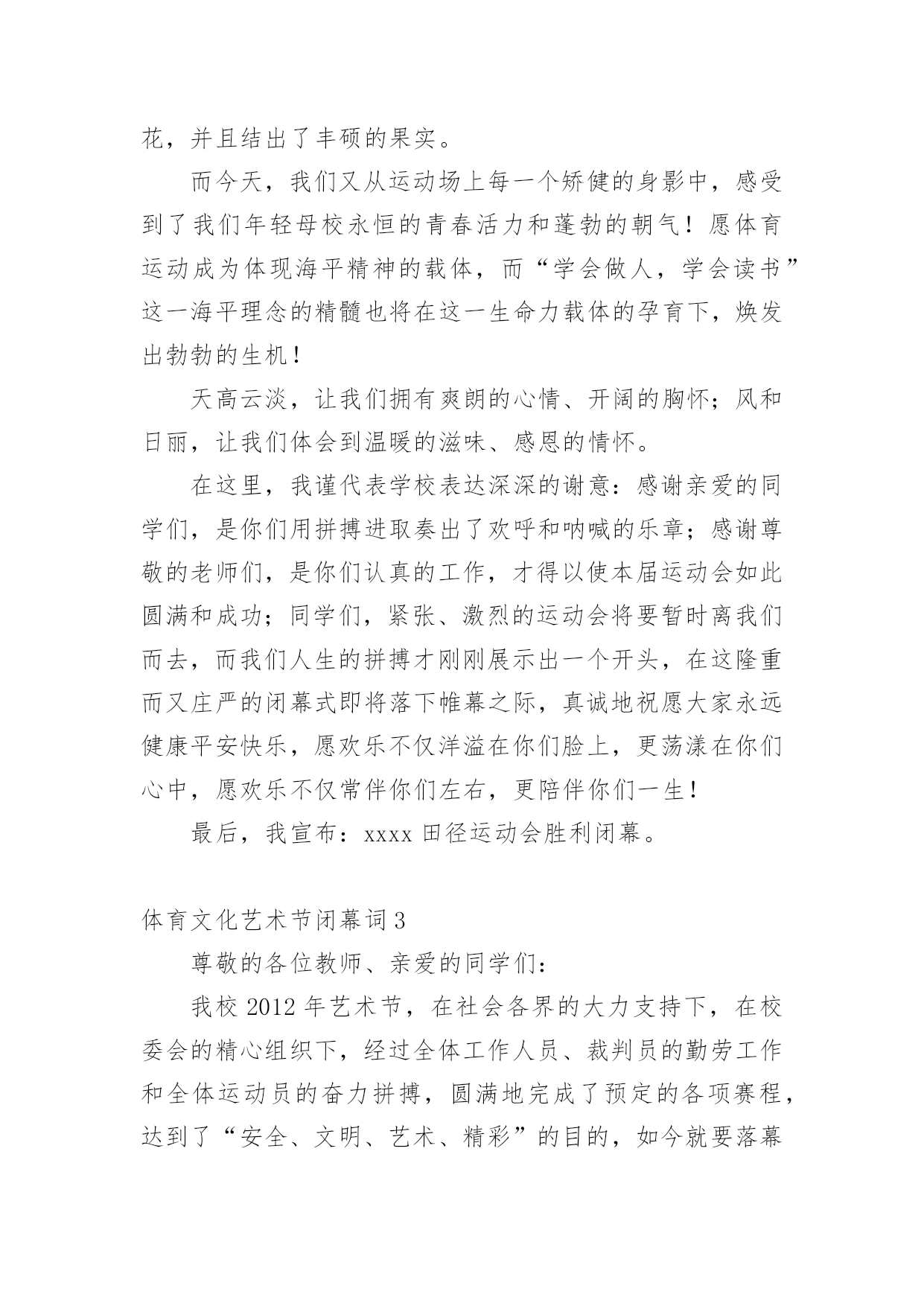 花，并且结出了丰硕的果实。

而今天，我们又从运动场上每一个矫健的身影中，感受到了我们年轻母校永恒的青春活力和蓬勃的朝气！愿体育运动成为体现海平精神的载体，而“学会做人，学会读书”这一海平理念的精髓也将在这一生命力载体的孕育下，焕发出勃勃的生机！

天高云淡，让我们拥有爽朗的心情、开阔的胸怀；风和日丽，让我们体会到温暖的滋味、感恩的情怀。

在这里，我谨代表学校表达深深的谢意：感谢亲爱的同学们，是你们用拼搏进取奏出了欢呼和呐喊的乐章；感谢尊敬的老师们，是你们认真的工作，才得以使本届运动会如此圆满和成功；同学们，紧张、激烈的运动会将要暂时离我们而去，而我们人生的拼搏才刚刚展示出一个开头，在这隆重而又庄严的闭幕式即将落下帷幕之际，真诚地祝愿大家永远健康平安快乐，愿欢乐不仅洋溢在你们脸上，更荡漾在你们心中，愿欢乐不仅常伴你们左右，更陪伴你们一生！

最后，我宣布：xxxx 田径运动会胜利闭幕。

体育文化艺术节闭幕词 3

尊敬的各位教师、亲爱的同学们：

我校 2012 年艺术节，在社会各界的大力支持下，在校委会的精心组织下，经过全体工作人员、裁判员的勤劳工作和全体运动员的奋力拼搏，圆满地完成了预定的各项赛程，达到了“安全、文明、艺术、精彩”的目的，如今就要落幕